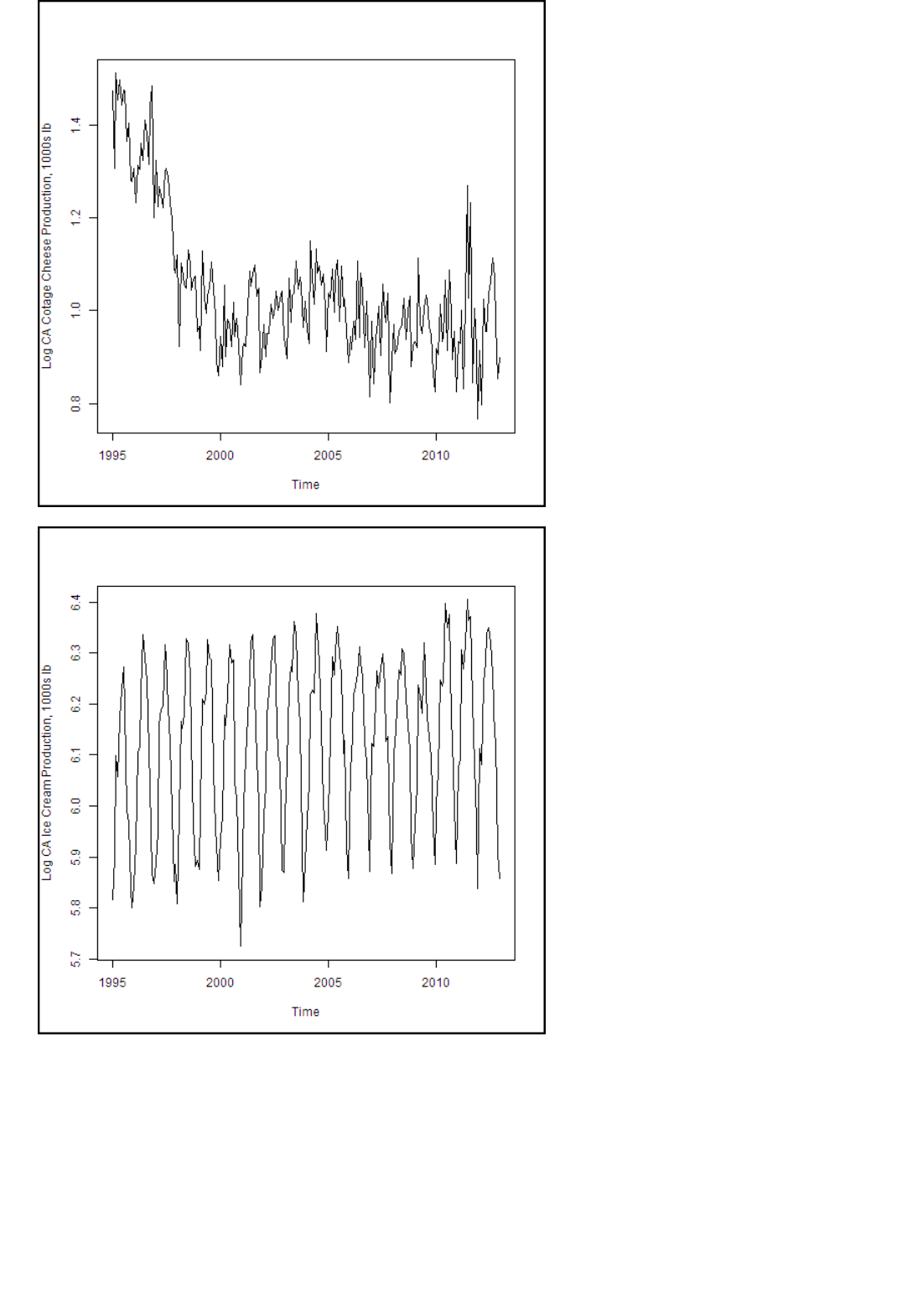 Log CA Cotage Cheese Production, 1000s lb

1.4
1.2
1.0
0.8

1995 2000 2005 2010

Time

Log CA Ice Cream Production, 1000s lb

6.4
6.3
6.2
6.1
6.0
5.9
5.8
5.7

1995 2000 2005 2010

Time